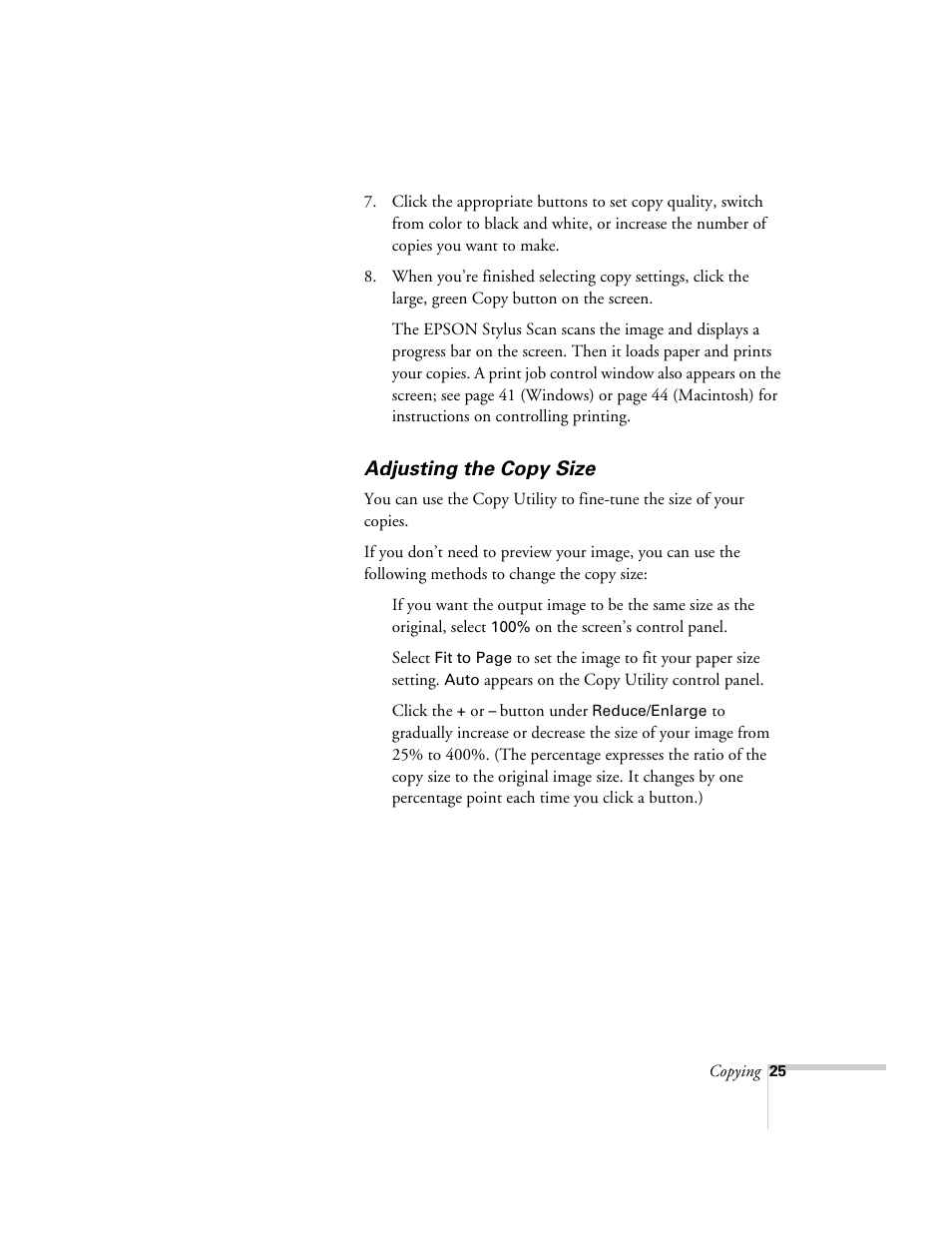 7. Click the appropriate buttons to set copy quality, switch from color to black and white, or increase the number of copies you want to make.

8. When you're finished selecting copy settings, click the large, green Copy button on the screen.

The EPSON Stylus Scan scans the image and displays a progress bar on the screen. Then it loads paper and prints your copies. A print job control window also appears on the screen; see page 41 (Windows) or page 44 (Macintosh) for instructions on controlling printing.

Adjusting the Copy Size

You can use the Copy Utility to fine-tune the size of your copies.

If you don't need to preview your image, you can use the following methods to change the copy size:

If you want the output image to be the same size as the original, select 100% on the screen's control panel.

Select Fit to Page to set the image to fit your paper size setting. Auto appears on the Copy Utility control panel.

Click the + or – button under Reduce/Enlarge to gradually increase or decrease the size of your image from 25% to 400%. (The percentage expresses the ratio of the copy size to the original image size. It changes by one percentage point each time you click a button.)

Copying 25